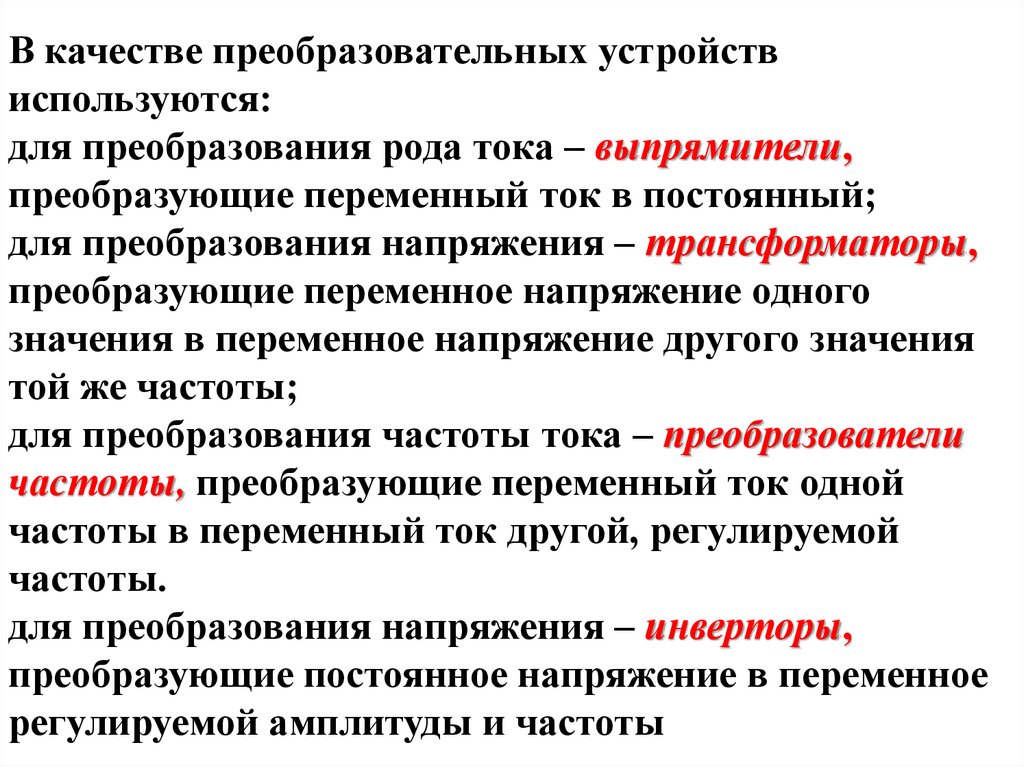 В качестве преобразовательных устройств используются:
для преобразования рода тока – выпрямители, преобразующие переменный ток в постоянный;
для преобразования напряжения – трансформаторы, преобразующие переменное напряжение одного значения в переменное напряжение другого значения той же частоты;
для преобразования частоты тока – преобразователи частоты, преобразующие переменный ток одной частоты в переменный ток другой, регулируемой частоты.
для преобразования напряжения – инверторы, преобразующие постоянное напряжение в переменное регулируемой амплитуды и частоты